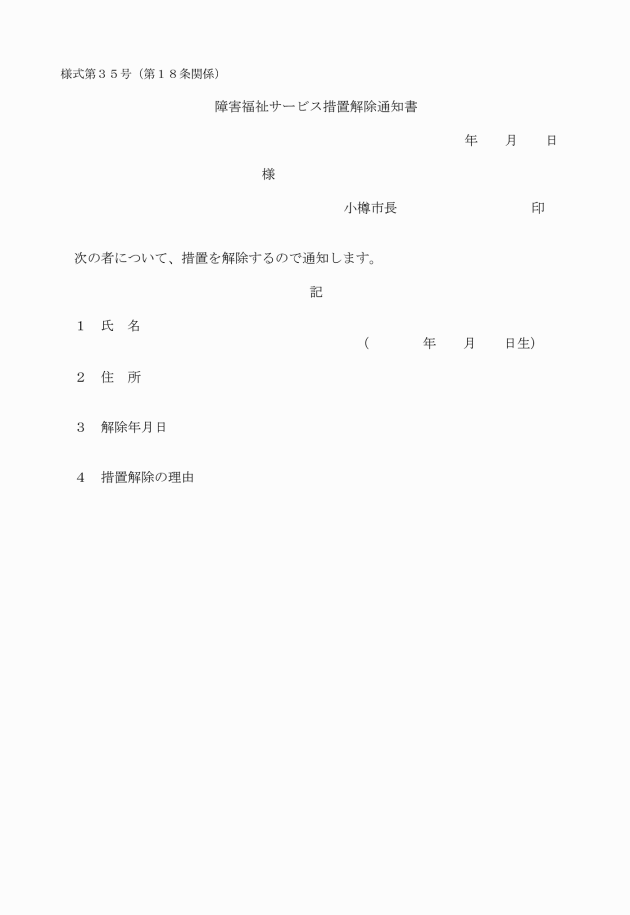 様式第３５号（第１８条関係）

障害福祉サービス措置解除通知書

年　　月　　日

様

小樽市長　　　　　　　　　印

次の者について、措置を解除するので通知します。

記

１　氏　名
（　　　年　　月　　日生）

２　住　所

３　解除年月日

４　措置解除の理由